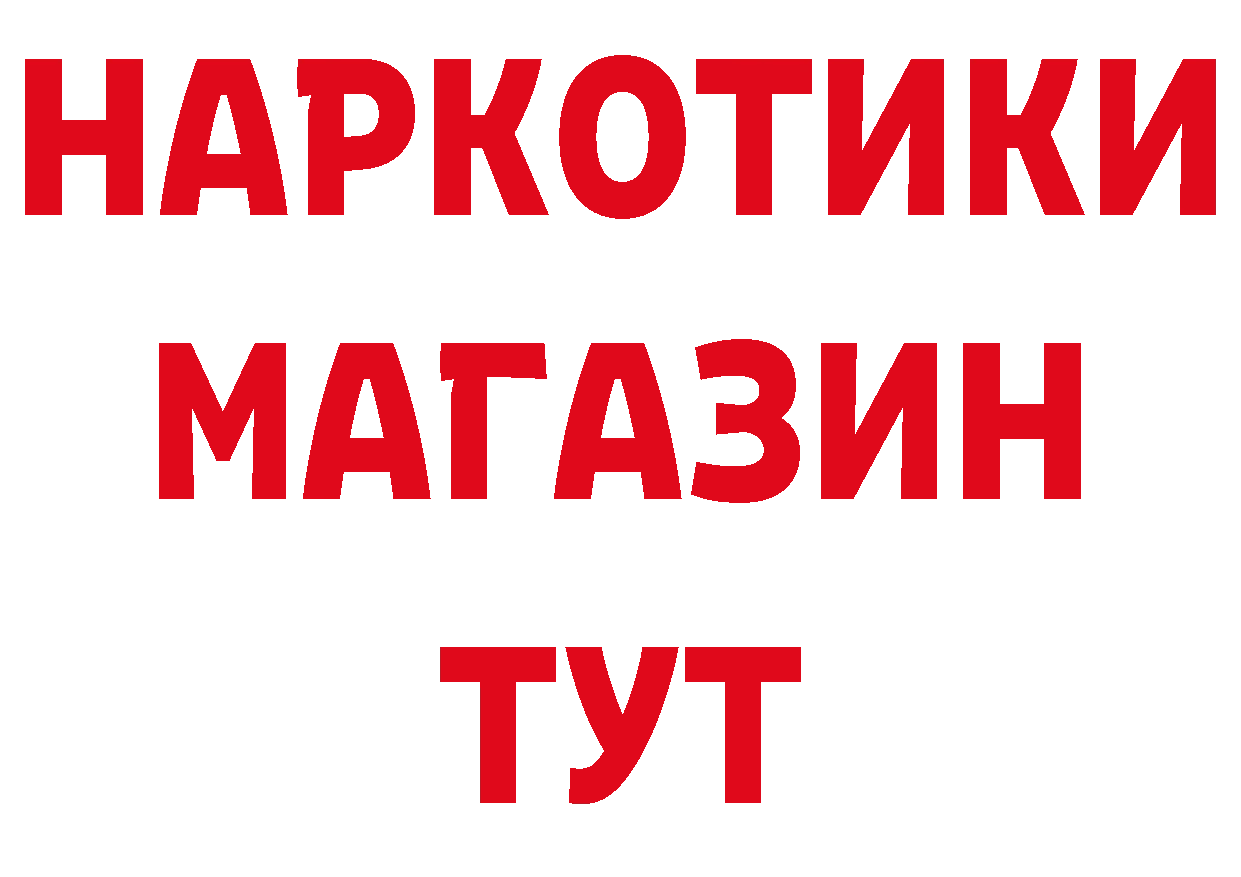 НАРКОТИКИ МАГАЗИН ТУТ